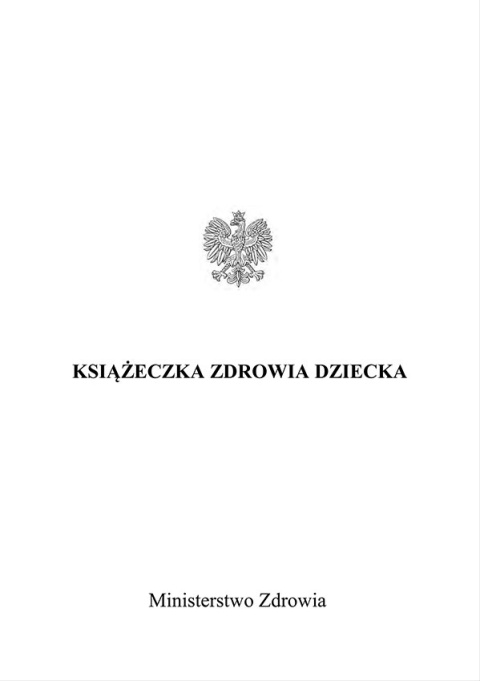 KSIĄŻECZKA ZDROWIA DZIECKA

Ministerstwo Zdrowia